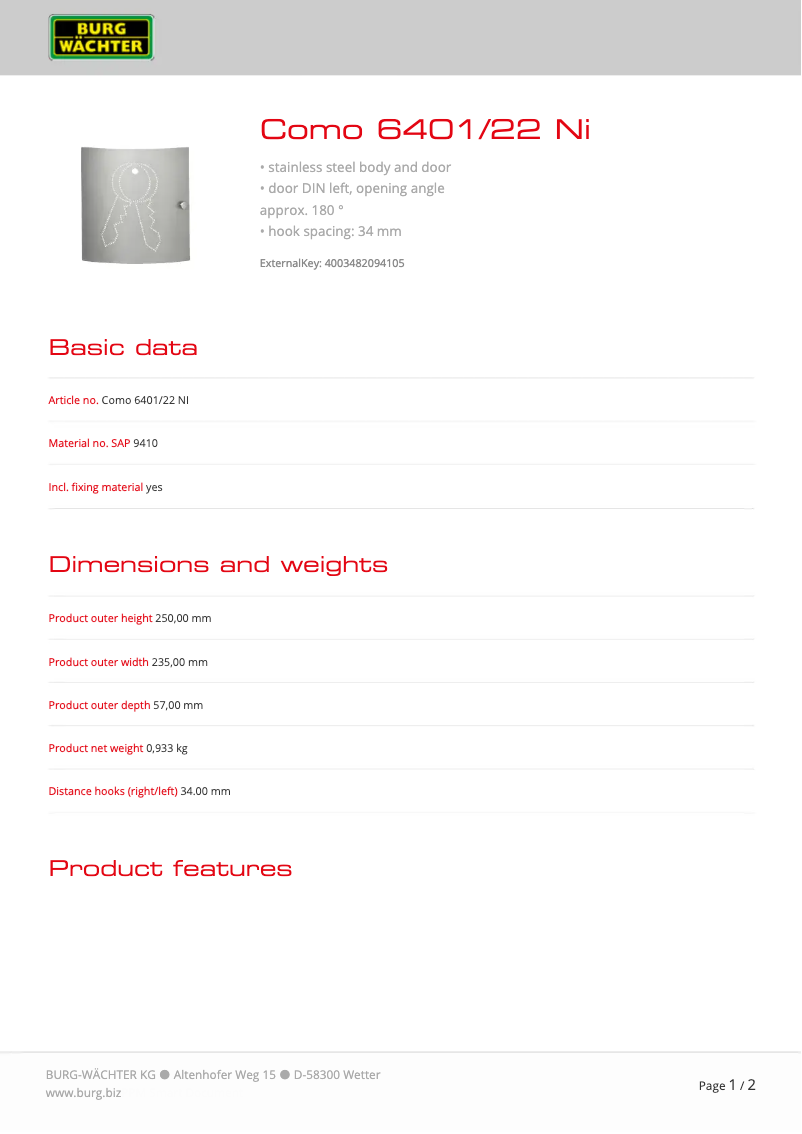 BURG WÄCHTER

Como 6401/22 Ni

• stainless steel body and door
• door DIN left, opening angle approx. 180 °
• hook spacing: 34 mm

ExternalKey: 4003482094105

Basic data

Article no. Como 6401/22 NI

Material no. SAP 9410

Incl. fixing material yes

Dimensions and weights

Product outer height 250,00 mm

Product outer width 235,00 mm

Product outer depth 57,00 mm

Product net weight 0,933 kg

Distance hooks (right/left) 34.00 mm

Product features

BURG-WÄCHTER KG ● Altenhofer Weg 15 ● D-58300 Wetter
www.burg.biz

Page 1 / 2